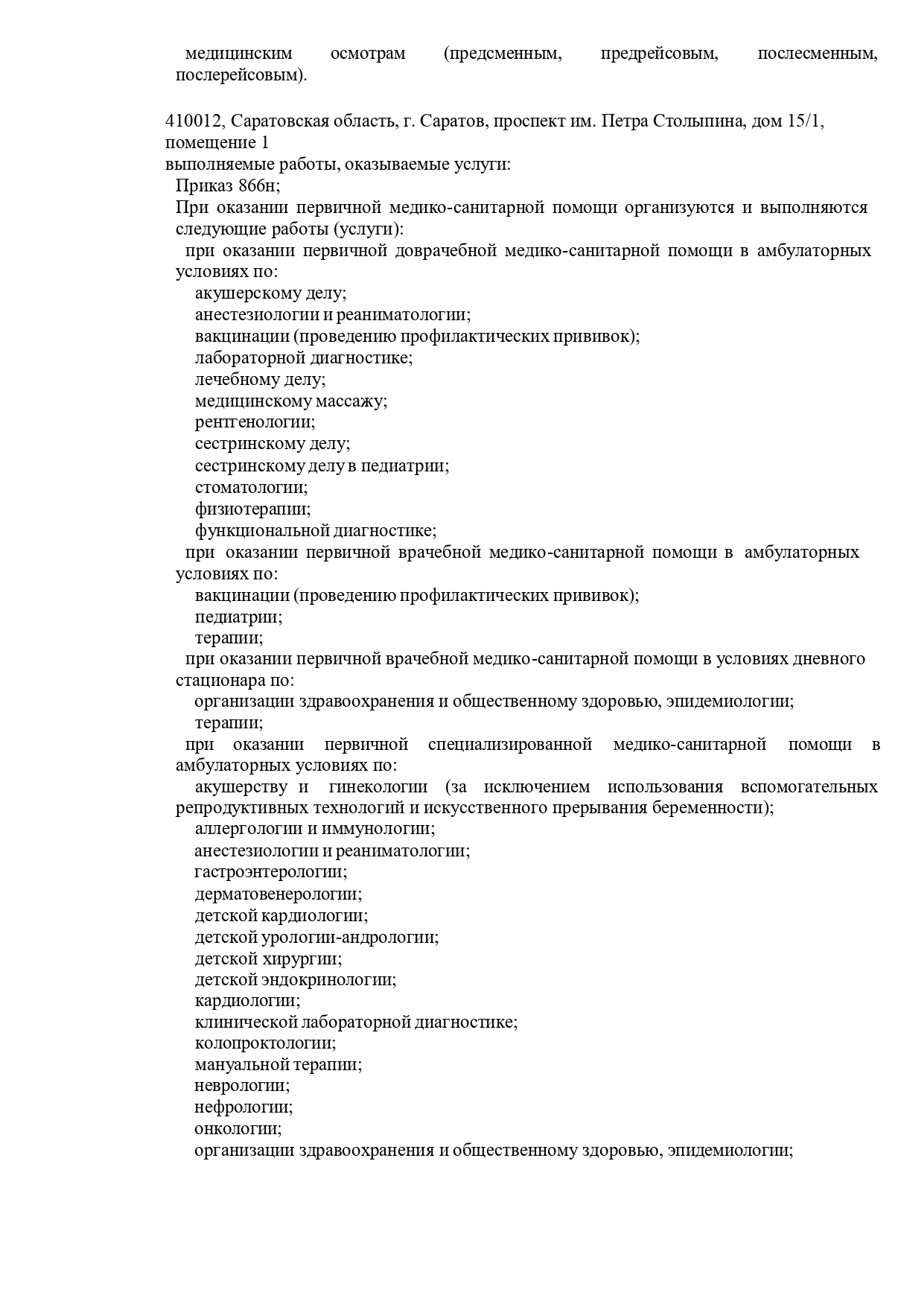 медицинским осмотрам (предсменным, предрейсовым, послесменным, послерейсовым).

410012, Саратовская область, г. Саратов, проспект им. Петра Столыпина, дом 15/1, помещение 1
выполняемые работы, оказываемые услуги:
Приказ 866н;
При оказании первичной медико-санитарной помощи организуются и выполняются следующие работы (услуги):
при оказании первичной доврачебной медико-санитарной помощи в амбулаторных условиях по:
акушерскому делу;
анестезиологии и реаниматологии;
вакцинации (проведению профилактических прививок);
лабораторной диагностике;
лечебному делу;
медицинскому массажу;
рентгенологии;
сестринскому делу;
сестринскому делу в педиатрии;
стоматологии;
физиотерапии;
функциональной диагностике;
при оказании первичной врачебной медико-санитарной помощи в амбулаторных условиях по:
вакцинации (проведению профилактических прививок);
педиатрии;
терапии;
при оказании первичной врачебной медико-санитарной помощи в условиях дневного стационара по:
организации здравоохранения и общественному здоровью, эпидемиологии;
терапии;
при оказании первичной специализированной медико-санитарной помощи в амбулаторных условиях по:
акушерству и гинекологии (за исключением использования вспомогательных репродуктивных технологий и искусственного прерывания беременности);
аллергологии и иммунологии;
анестезиологии и реаниматологии;
гастроэнтерологии;
дерматовенерологии;
детской кардиологии;
детской урологии-андрологии;
детской хирургии;
детской эндокринологии;
кардиологии;
клинической лабораторной диагностике;
колопроктологии;
мануальной терапии;
неврологии;
нефрологии;
онкологии;
организации здравоохранения и общественному здоровью, эпидемиологии;